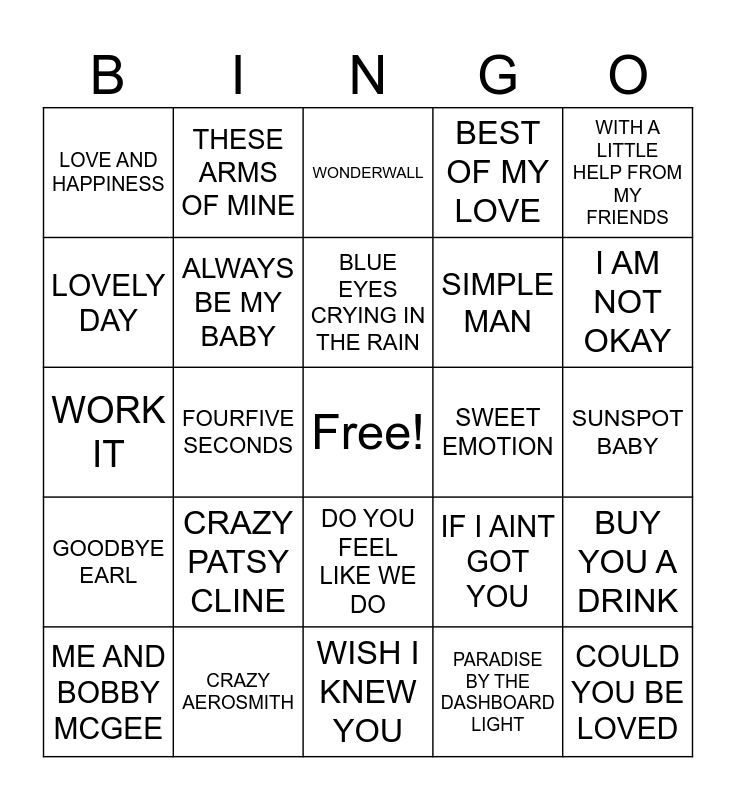 | B | I | N | G | O |
|---|---|---|---|---|
| LOVE AND HAPPINESS | THESE ARMS OF MINE | WONDERWALL | BEST OF MY LOVE | WITH A LITTLE HELP FROM MY FRIENDS |
| LOVELY DAY | ALWAYS BE MY BABY | BLUE EYES CRYING IN THE RAIN | SIMPLE MAN | I AM NOT OKAY |
| WORK IT | FOURFIVE SECONDS | Free! | SWEET EMOTION | SUNSPOT BABY |
| GOODBYE EARL | CRAZY PATSY CLINE | DO YOU FEEL LIKE WE DO | IF I AINT GOT YOU | BUY YOU A DRINK |
| ME AND BOBBY MCGEE | CRAZY AEROSMITH | WISH I KNEW YOU | PARADISE BY THE DASHBOARD LIGHT | COULD YOU BE LOVED |